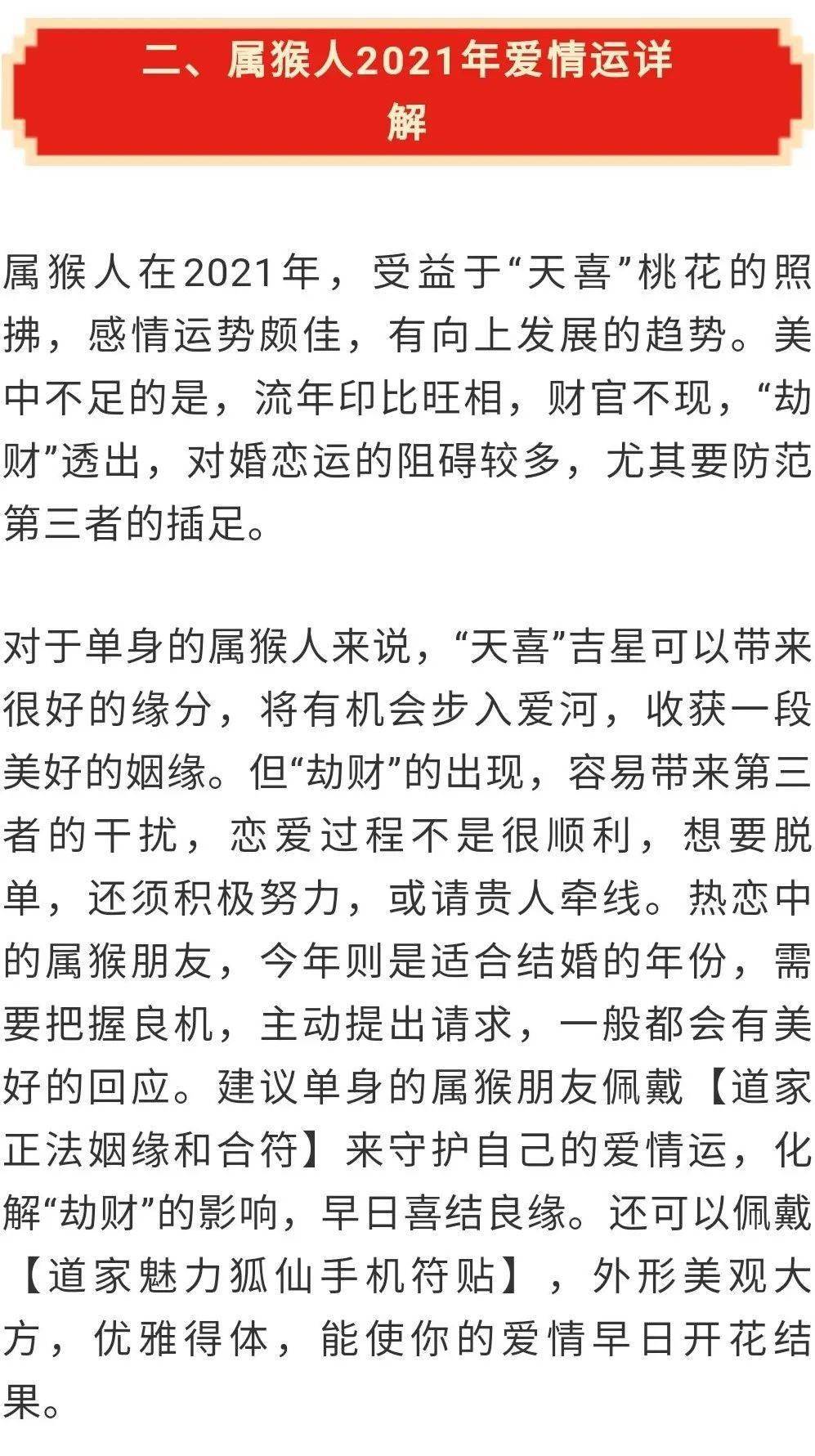 二、属猴人2021年爱情运详解

属猴人在2021年，受益于“天喜”桃花的照拂，感情运势颇佳，有向上发展的趋势。美中不足的是，流年印比旺相，财官不现，“劫财”透出，对婚恋运的阻碍较多，尤其要防范第三者的插足。

对于单身的属猴人来说，“天喜”吉星可以带来很好的缘分，将有机会步入爱河，收获一段美好的姻缘。但“劫财”的出现，容易带来第三者的干扰，恋爱过程不是很顺利，想要脱单，还须积极努力，或请贵人牵线。热恋中的属猴朋友，今年则是适合结婚的年份，需要把握良机，主动提出请求，一般都会有美好的回应。建议单身的属猴朋友佩戴【道家正法姻缘和合符】来守护自己的爱情运，化解“劫财”的影响，早日喜结良缘。还可以佩戴【道家魅力狐仙手机符贴】，外形美观大方，优雅得体，能使你的爱情早日开花结果。